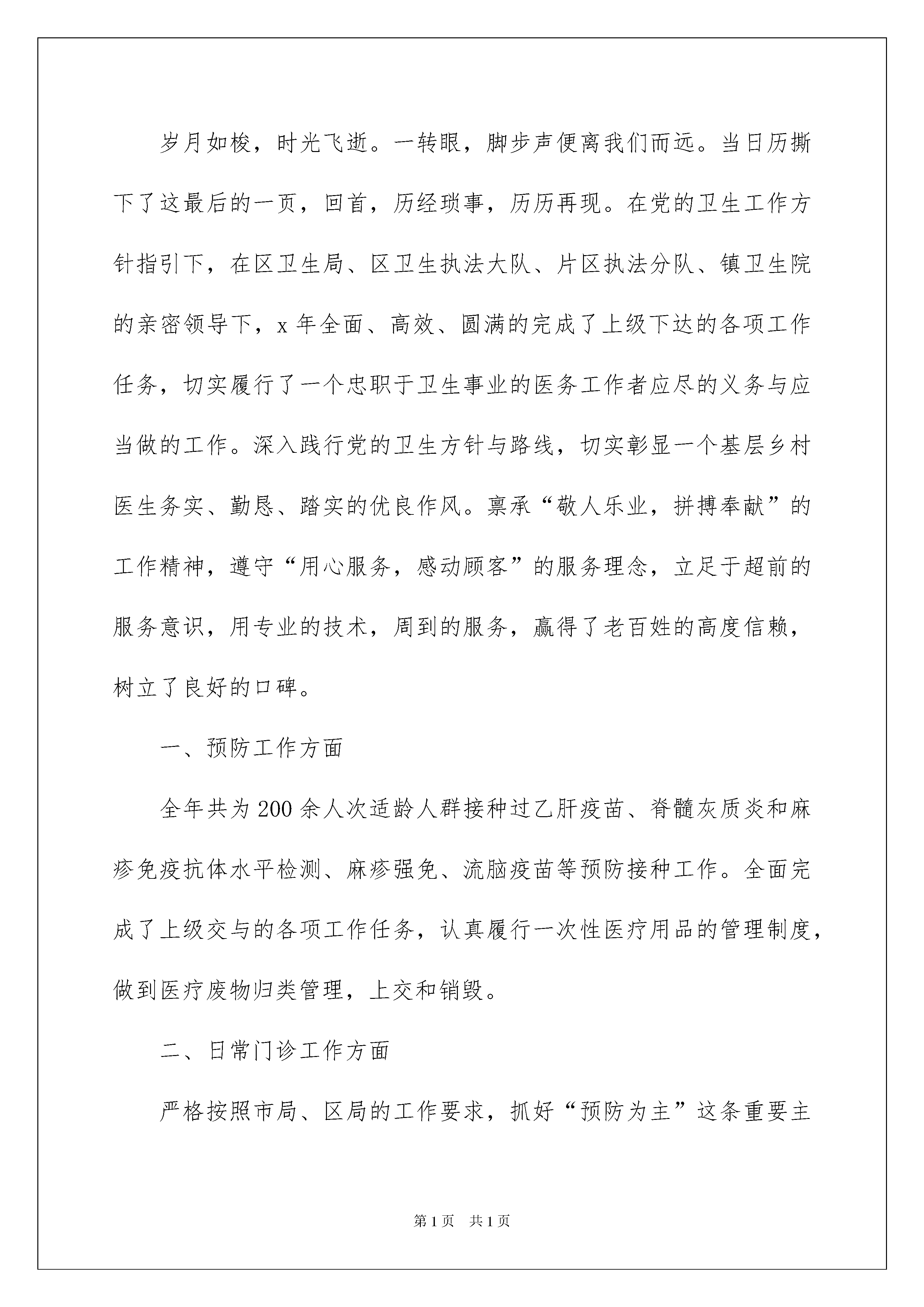 岁月如梭，时光飞逝。一转眼，脚步声便离我们而远。当日历撕下了这最后的一页，回首，历经琐事，历历再现。在党的卫生工作方针指引下，在区卫生局、区卫生执法大队、片区执法分队、镇卫生院的亲密领导下，x 年全面、高效、圆满的完成了上级下达的各项工作任务，切实履行了一个忠职于卫生事业的医务工作者应尽的义务与应当做的工作。深入践行党的卫生方针与路线，切实彰显一个基层乡村医生务实、勤恳、踏实的优良作风。禀承“敬人乐业，拼搏奉献”的工作精神，遵守“用心服务，感动顾客”的服务理念，立足于超前的服务意识，用专业的技术，周到的服务，赢得了老百姓的高度信赖，树立了良好的口碑。

一、预防工作方面

全年共为 200 余人次适龄人群接种过乙肝疫苗、脊髓灰质炎和麻疹免疫抗体水平检测、麻疹强免、流脑疫苗等预防接种工作。全面完成了上级交与的各项工作任务，认真履行一次性医疗用品的管理制度，做到医疗废物归类管理，上交和销毁。

二、日常门诊工作方面

严格按照市局、区局的工作要求，抓好“预防为主”这条重要主

第 1 页 共 1 页